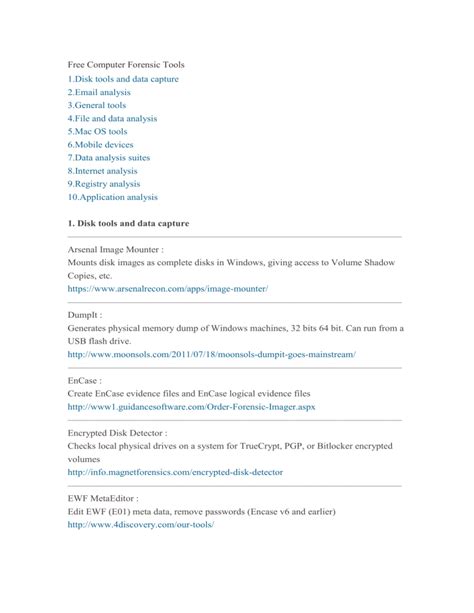 Free Computer Forensic Tools
1.Disk tools and data capture
2.Email analysis
3.General tools
4.File and data analysis
5.Mac OS tools
6.Mobile devices
7.Data analysis suites
8.Internet analysis
9.Registry analysis
10.Application analysis

1. Disk tools and data capture

Arsenal Image Mounter :
Mounts disk images as complete disks in Windows, giving access to Volume Shadow Copies, etc.
https://www.arsenalrecon.com/apps/image-mounter/

DumpIt :
Generates physical memory dump of Windows machines, 32 bits 64 bit. Can run from a USB flash drive.
http://www.moonsols.com/2011/07/18/moonsols-dumpit-goes-mainstream/

EnCase :
Create EnCase evidence files and EnCase logical evidence files
http://www1.guidancesoftware.com/Order-Forensic-Imager.aspx

Encrypted Disk Detector :
Checks local physical drives on a system for TrueCrypt, PGP, or Bitlocker encrypted volumes
http://info.magnetforensics.com/encrypted-disk-detector

EWF MetaEditor :
Edit EWF (E01) meta data, remove passwords (Encase v6 and earlier)
http://www.4discovery.com/our-tools/